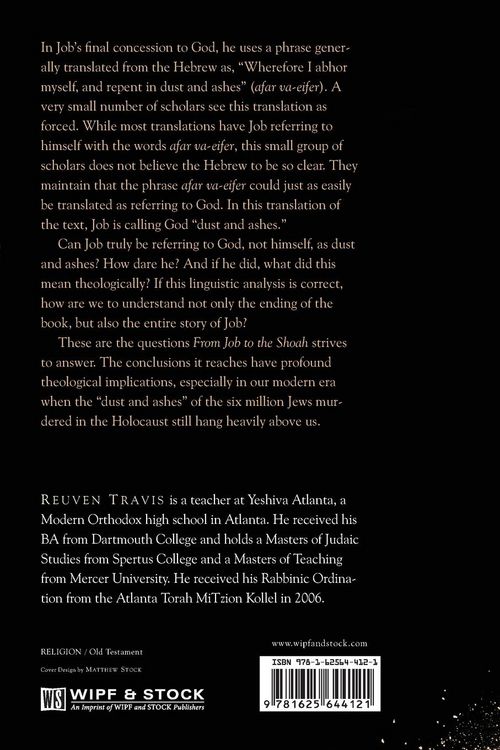 In Job's final concession to God, he uses a phrase generally translated from the Hebrew as, "Wherefore I abhor myself, and repent in dust and ashes" (afar va-eifer). A very small number of scholars see this translation as forced. While most translations have Job referring to himself with the words afar va-eifer, this small group of scholars does not believe the Hebrew to be so clear. They maintain that the phrase afar va-eifer could just as easily be translated as referring to God. In this translation of the text, Job is calling God "dust and ashes."

Can Job truly be referring to God, not himself, as dust and ashes? How dare he? And if he did, what did this mean theologically? If this linguistic analysis is correct, how are we to understand not only the ending of the book, but also the entire story of Job?

These are the questions From Job to the Shoah strives to answer. The conclusions it reaches have profound theological implications, especially in our modern era when the "dust and ashes" of the six million Jews murdered in the Holocaust still hang heavily above us.

REUVEN TRAVIS is a teacher at Yeshiva Atlanta, a Modern Orthodox high school in Atlanta. He received his BA from Dartmouth College and holds a Masters of Judaic Studies from Spertus College and a Masters of Teaching from Mercer University. He received his Rabbinic Ordination from the Atlanta Torah MiTzion Kollel in 2006.

RELIGION / Old Testament

Cover Design by MATTHEW STOCK

WS WIPF & STOCK
An Imprint of WIPF and STOCK Publishers

www.wipfandstock.com

ISBN 978-1-62564-412-1

9 781625 644121